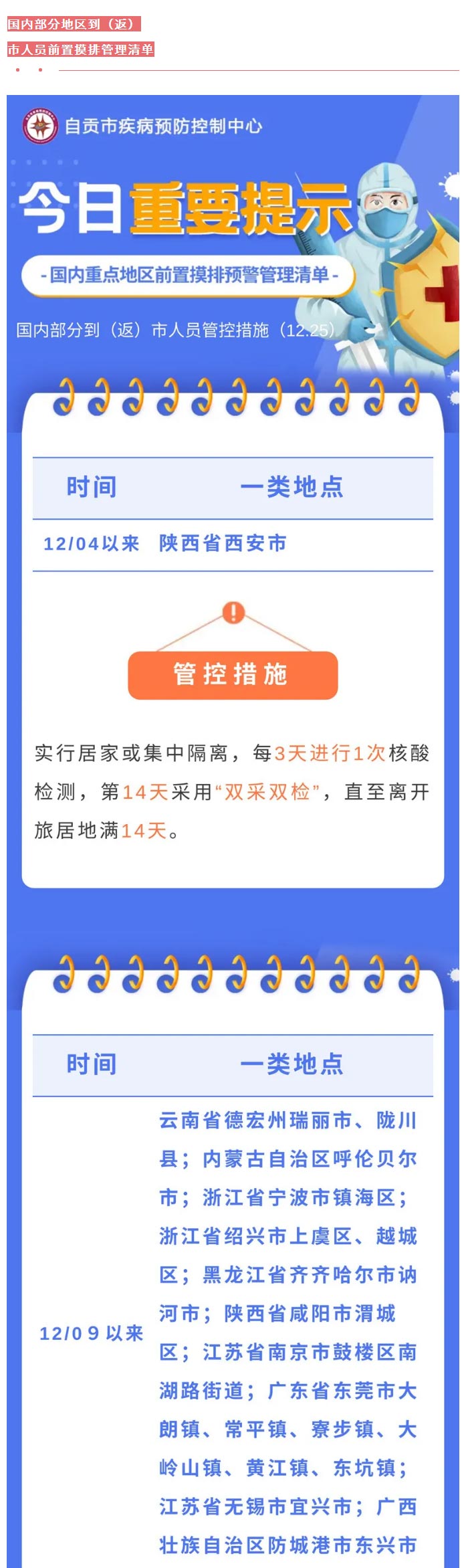 国内部分地区到（返）
市人员前置摸排管理清单

自贡市疾病预防控制中心

今日重要提示

-国内重点地区前置摸排预警管理清单-

国内部分到（返）市人员管控措施（12.25）

| 时间 | 一类地点 |
|---|---|
| 12/04以来 | 陕西省西安市 |

管控措施

实行居家或集中隔离，每3天进行1次核酸检测，第14天采用“双采双检”，直至离开旅居地满14天。

| 时间 | 一类地点 |
|---|---|
| 12/09以来 | 云南省德宏州瑞丽市、陇川县；内蒙古自治区呼伦贝尔市；浙江省宁波市镇海区；浙江省绍兴市上虞区、越城区；黑龙江省齐齐哈尔市讷河市；陕西省咸阳市渭城区；江苏省南京市鼓楼区南湖路街道；广东省东莞市大朗镇、常平镇、寮步镇、大岭山镇、黄江镇、东坑镇；江苏省无锡市宜兴市；广西壮族自治区防城港市东兴市 |